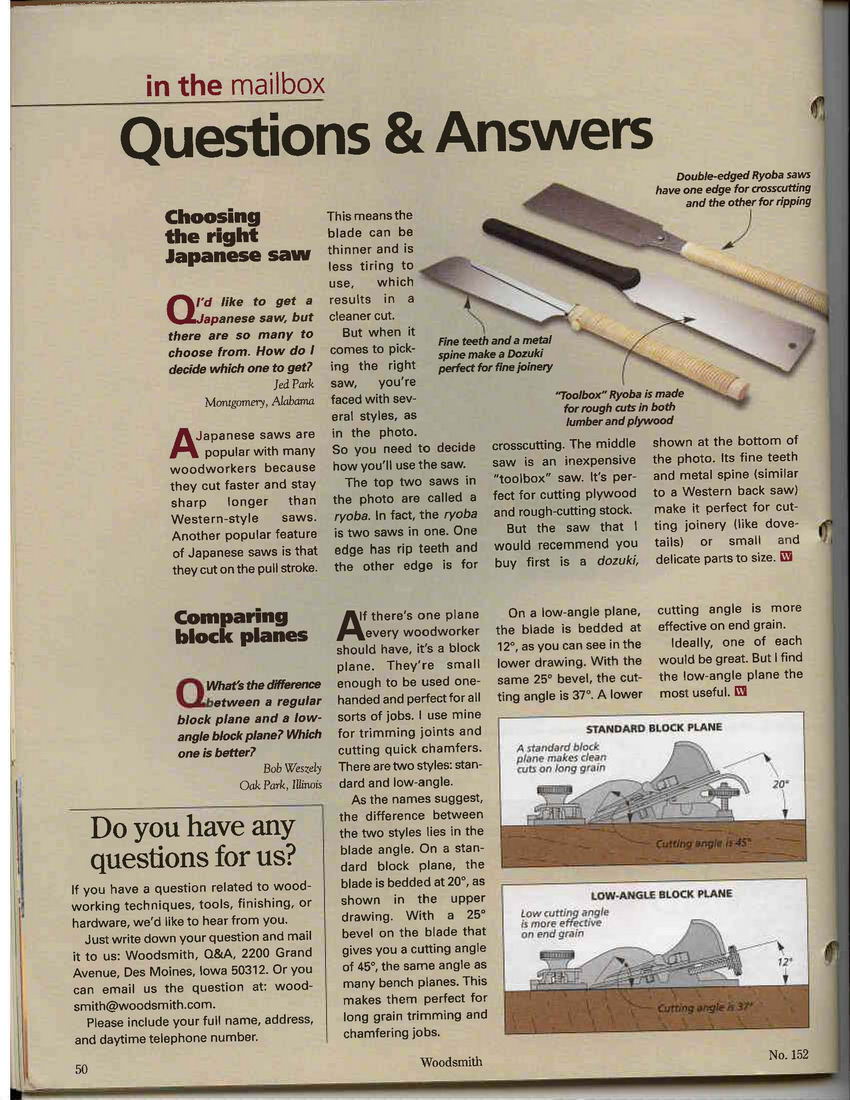 in the mailbox

Questions & Answers

Choosing the right Japanese saw

Q I'd like to get a Japanese saw, but there are so many to choose from. How do I decide which one to get?

Jed Park
Montgomery, Alabama

A Japanese saws are popular with many woodworkers because they cut faster and stay sharp longer than Western-style saws. Another popular feature of Japanese saws is that they cut on the pull stroke. This means the blade can be thinner and is less tiring to use, which results in a cleaner cut.

But when it comes to picking the right saw, you're faced with several styles, as in the photo. So you need to decide how you'll use the saw.

The top two saws in the photo are called a ryoba. In fact, the ryoba is two saws in one. One edge has rip teeth and the other edge is for crosscutting. The middle saw is an inexpensive "toolbox" saw. It's perfect for cutting plywood and rough-cutting stock.

But the saw that I would recommend you buy first is a dozuki, shown at the bottom of the photo. Its fine teeth and metal spine (similar to a Western back saw) make it perfect for cutting joinery (like dovetails) or small and delicate parts to size. W

Double-edged Ryoba saws have one edge for crosscutting and the other for ripping

Fine teeth and a metal spine make a Dozuki perfect for fine joinery

"Toolbox" Ryoba is made for rough cuts in both lumber and plywood

Comparing block planes

Q What's the difference between a regular block plane and a low-angle block plane? Which one is better?

Bob Weszely
Oak Park, Illinois

A If there's one plane every woodworker should have, it's a block plane. They're small enough to be used one-handed and perfect for all sorts of jobs. I use mine for trimming joints and cutting quick chamfers. There are two styles: standard and low-angle.

As the names suggest, the difference between the two styles lies in the blade angle. On a standard block plane, the blade is bedded at 20°, as shown in the upper drawing. With a 25° bevel on the blade that gives you a cutting angle of 45°, the same angle as many bench planes. This makes them perfect for long grain trimming and chamfering jobs.

On a low-angle plane, the blade is bedded at 12°, as you can see in the lower drawing. With the same 25° bevel, the cutting angle is 37°. A lower cutting angle is more effective on end grain.

Ideally, one of each would be great. But I find the low-angle plane the most useful. W

STANDARD BLOCK PLANE
A standard block plane makes clean cuts on long grain
20°
Cutting angle is 45°

LOW-ANGLE BLOCK PLANE
Low cutting angle is more effective on end grain
12°
Cutting angle is 37°

Do you have any questions for us?

If you have a question related to woodworking techniques, tools, finishing, or hardware, we'd like to hear from you.

Just write down your question and mail it to us: Woodsmith, Q&A, 2200 Grand Avenue, Des Moines, Iowa 50312. Or you can email us the question at: woodsmith@woodsmith.com.

Please include your full name, address, and daytime telephone number.

50 Woodsmith No. 152